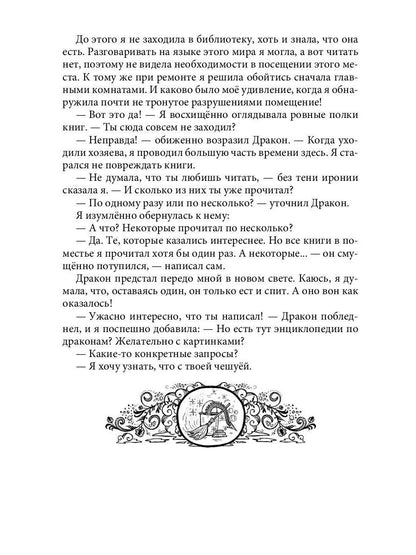 До этого я не заходила в библиотеку, хоть и знала, что она есть. Разговаривать на языке этого мира я могла, а вот читать нет, поэтому не видела необходимости в посещении этого места. К тому же при ремонте я решила обойтись сначала главными комнатами. И каково было моё удивление, когда я обнаружила почти не тронутое разрушениями помещение!

— Вот это да! — Я восхищённо оглядывала ровные полки книг. — Ты сюда совсем не заходил?

— Неправда! — обиженно возразил Дракон. — Когда уходили хозяева, я проводил большую часть времени здесь. Я старался не повреждать книги.

— Не думала, что ты любишь читать, — без тени иронии сказала я. — И сколько из них ты уже прочитал?

— По одному разу или по несколько? — уточнил Дракон.

Я изумлённо обернулась к нему:

— А что? Некоторые прочитал по несколько?

— Да. Те, которые казались интереснее. Но все книги в поместье я прочитал хотя бы один раз. А некоторые... — он смущённо потупился, — написал сам.

Дракон предстал передо мной в новом свете. Каюсь, я думала, что, оставаясь один, он только ест и спит. А оно вон как оказалось!

— Ужасно интересно, что ты написал! — Дракон побледнел, и я поспешно добавила: — Но есть тут энциклопедии по драконам? Желательно с картинками?

— Какие-то конкретные запросы?

— Я хочу узнать, что с твоей чешуёй.